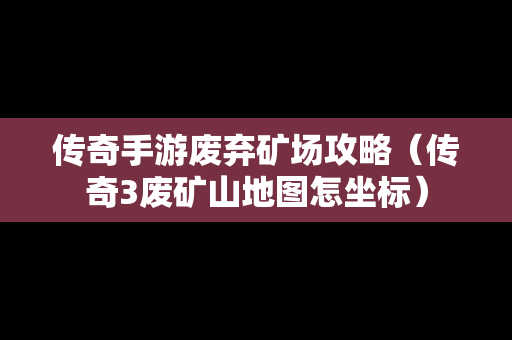 传奇手游废弃矿场攻略（传奇3废矿山地图怎坐标）